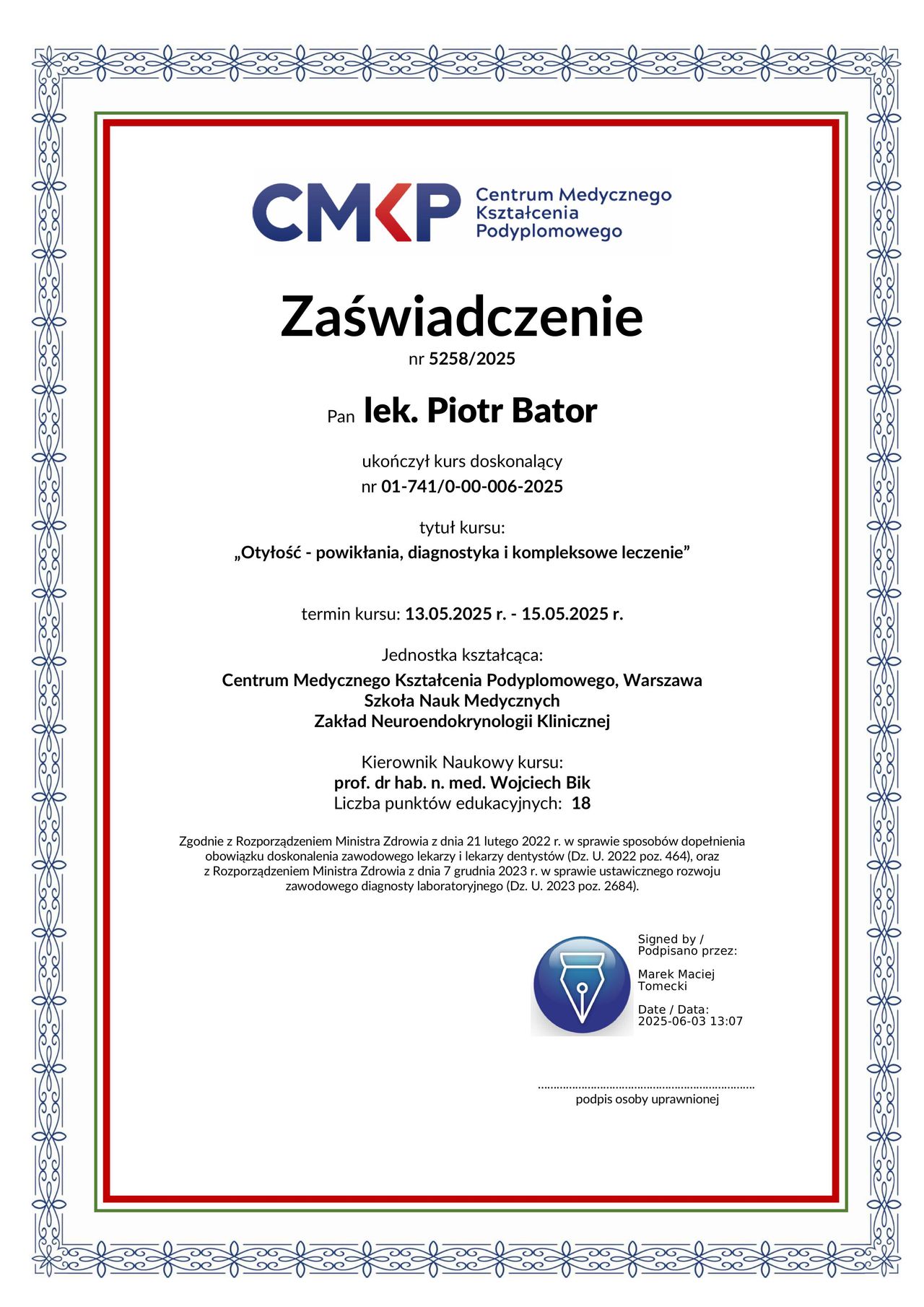 CMKP Centrum Medycznego Kształcenia Podyplomowego

Zaświadczenie
nr 5258/2025

Pan lek. Piotr Bator

ukończył kurs doskonalący
nr 01-741/0-00-006-2025

tytuł kursu:
„Otyłość - powikłania, diagnostyka i kompleksowe leczenie”

termin kursu: 13.05.2025 r. - 15.05.2025 r.

Jednostka kształcąca:
Centrum Medycznego Kształcenia Podyplomowego, Warszawa
Szkoła Nauk Medycznych
Zakład Neuroendokrynologii Klinicznej

Kierownik Naukowy kursu:
prof. dr hab. n. med. Wojciech Bik
Liczba punktów edukacyjnych: 18

Zgodnie z Rozporządzeniem Ministra Zdrowia z dnia 21 lutego 2022 r. w sprawie sposobów dopełnienia obowiązku doskonalenia zawodowego lekarzy i lekarzy dentystów (Dz. U. 2022 poz. 464), oraz z Rozporządzeniem Ministra Zdrowia z dnia 7 grudnia 2023 r. w sprawie ustawicznego rozwoju zawodowego diagnosty laboratoryjnego (Dz. U. 2023 poz. 2684).

Signed by /
Podpisano przez:

Marek Maciej
Tomecki

Date / Data:
2025-06-03 13:07

podpis osoby uprawnionej